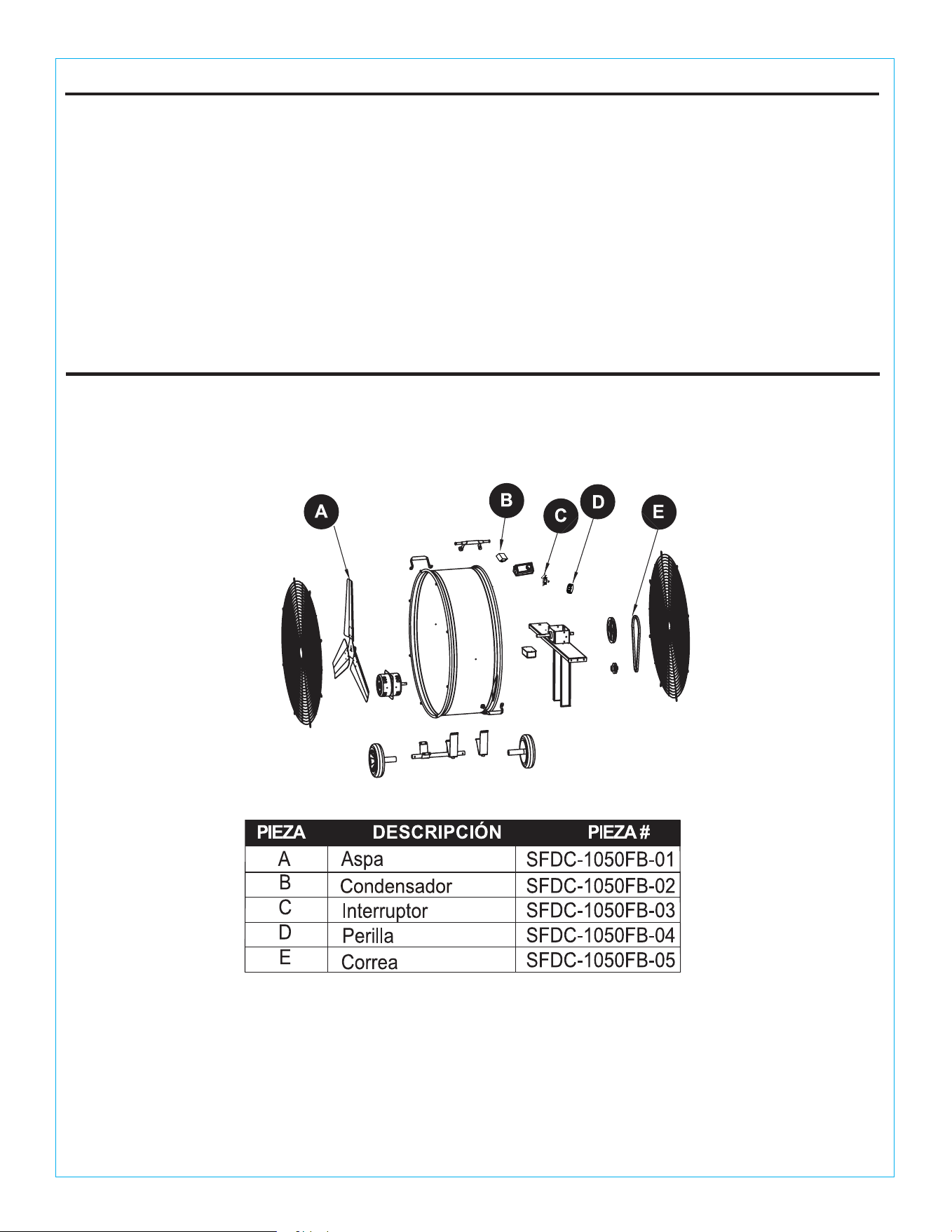 A B C D E

| PIEZA | DESCRIPCIÓN | PIEZA # |
|---|---|---|
| A | Aspa | SFDC-1050FB-01 |
| B | Condensador | SFDC-1050FB-02 |
| C | Interruptor | SFDC-1050FB-03 |
| D | Perilla | SFDC-1050FB-04 |
| E | Correa | SFDC-1050FB-05 |